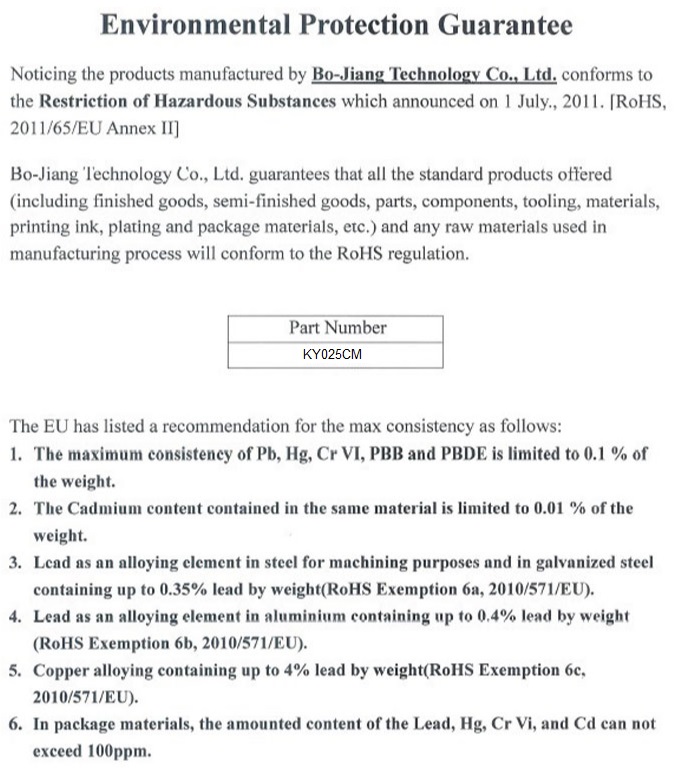 Environmental Protection Guarantee

Noticing the products manufactured by Bo-Jiang Technology Co., Ltd. conforms to the Restriction of Hazardous Substances which announced on 1 July., 2011. [RoHS, 2011/65/EU Annex II]

Bo-Jiang Technology Co., Ltd. guarantees that all the standard products offered (including finished goods, semi-finished goods, parts, components, tooling, materials, printing ink, plating and package materials, etc.) and any raw materials used in manufacturing process will conform to the RoHS regulation.

| Part Number |
|---|
| KY025CM |

The EU has listed a recommendation for the max consistency as follows:
1. The maximum consistency of Pb, Hg, Cr VI, PBB and PBDE is limited to 0.1 % of the weight.
2. The Cadmium content contained in the same material is limited to 0.01 % of the weight.
3. Lead as an alloying element in steel for machining purposes and in galvanized steel containing up to 0.35% lead by weight(RoHS Exemption 6a, 2010/571/EU).
4. Lead as an alloying element in aluminium containing up to 0.4% lead by weight (RoHS Exemption 6b, 2010/571/EU).
5. Copper alloying containing up to 4% lead by weight(RoHS Exemption 6c, 2010/571/EU).
6. In package materials, the amounted content of the Lead, Hg, Cr Vi, and Cd can not exceed 100ppm.